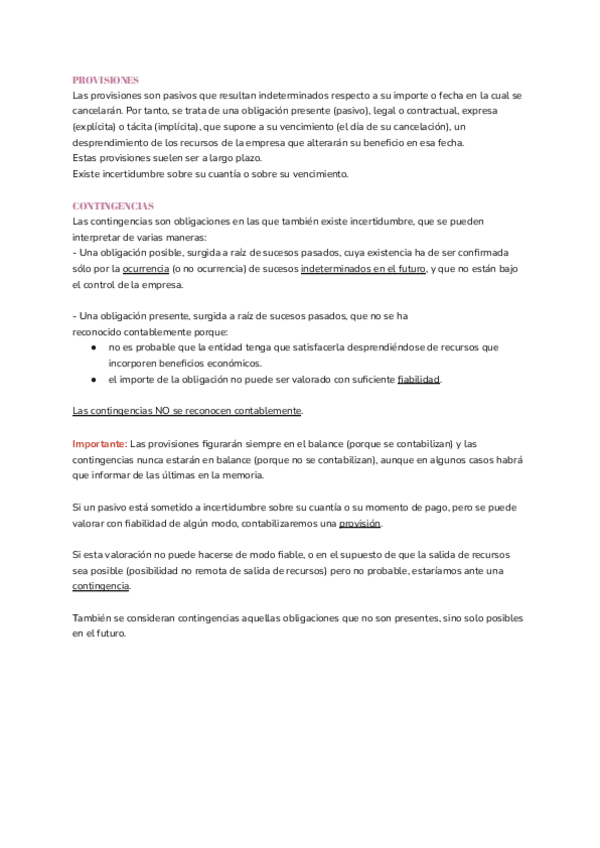 PROVISIONES
Las provisiones son pasivos que resultan indeterminados respecto a su importe o fecha en la cual se cancelarán. Por tanto, se trata de una obligación presente (pasivo), legal o contractual, expresa (explícita) o tácita (implícita), que supone a su vencimiento (el día de su cancelación), un desprendimiento de los recursos de la empresa que alterarán su beneficio en esa fecha.
Estas provisiones suelen ser a largo plazo.
Existe incertidumbre sobre su cuantía o sobre su vencimiento.

CONTINGENCIAS
Las contingencias son obligaciones en las que también existe incertidumbre, que se pueden interpretar de varias maneras:
- Una obligación posible, surgida a raíz de sucesos pasados, cuya existencia ha de ser confirmada sólo por la ocurrencia (o no ocurrencia) de sucesos indeterminados en el futuro, y que no están bajo el control de la empresa.

- Una obligación presente, surgida a raíz de sucesos pasados, que no se ha reconocido contablemente porque:
● no es probable que la entidad tenga que satisfacerla desprendiéndose de recursos que incorporen beneficios económicos.
● el importe de la obligación no puede ser valorado con suficiente fiabilidad.

Las contingencias NO se reconocen contablemente.

Importante: Las provisiones figurarán siempre en el balance (porque se contabilizan) y las contingencias nunca estarán en balance (porque no se contabilizan), aunque en algunos casos habrá que informar de las últimas en la memoria.

Si un pasivo está sometido a incertidumbre sobre su cuantía o su momento de pago, pero se puede valorar con fiabilidad de algún modo, contabilizaremos una provisión.

Si esta valoración no puede hacerse de modo fiable, o en el supuesto de que la salida de recursos sea posible (posibilidad no remota de salida de recursos) pero no probable, estaríamos ante una contingencia.

También se consideran contingencias aquellas obligaciones que no son presentes, sino solo posibles en el futuro.